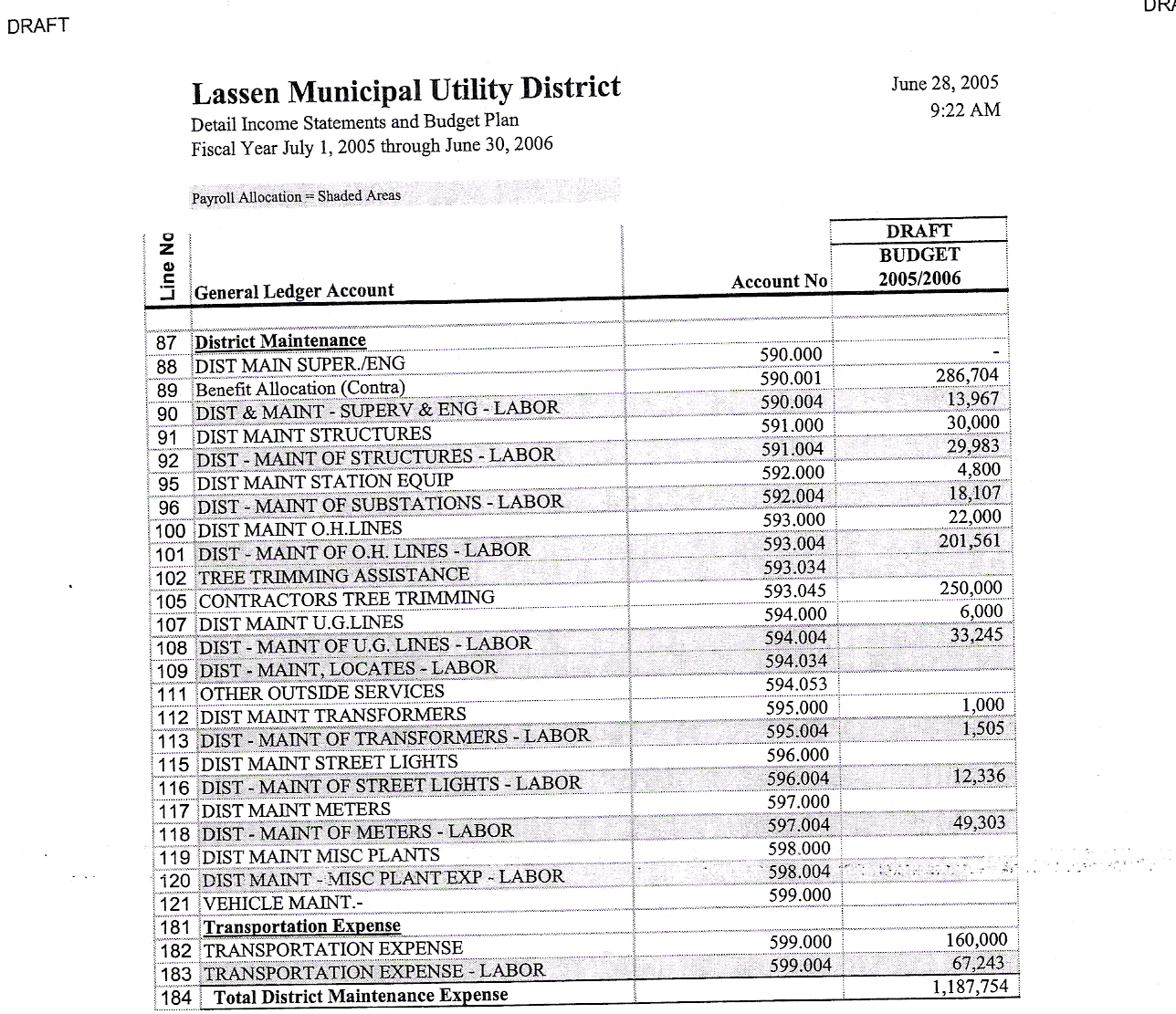 DRAFT

DRA

Lassen Municipal Utility District
Detail Income Statements and Budget Plan
Fiscal Year July 1, 2005 through June 30, 2006

June 28, 2005
9:22 AM

Payroll Allocation = Shaded Areas

| Line No | General Ledger Account | Account No | DRAFT BUDGET 2005/2006 |
|---|---|---|---|
| 87 | District Maintenance | | |
| 88 | DIST MAIN SUPER./ENG | 590.000 | - |
| 89 | Benefit Allocation (Contra) | 590.001 | 286,704 |
| 90 | DIST & MAINT - SUPERV & ENG - LABOR | 590.004 | 13,967 |
| 91 | DIST MAINT STRUCTURES | 591.000 | 30,000 |
| 92 | DIST - MAINT OF STRUCTURES - LABOR | 591.004 | 29,983 |
| 95 | DIST MAINT STATION EQUIP | 592.000 | 4,800 |
| 96 | DIST - MAINT OF SUBSTATIONS - LABOR | 592.004 | 18,107 |
| 100 | DIST MAINT O.H.LINES | 593.000 | 22,000 |
| 101 | DIST - MAINT OF O.H. LINES - LABOR | 593.004 | 201,561 |
| 102 | TREE TRIMMING ASSISTANCE | 593.034 | |
| 105 | CONTRACTORS TREE TRIMMING | 593.045 | 250,000 |
| 107 | DIST MAINT U.G.LINES | 594.000 | 6,000 |
| 108 | DIST - MAINT OF U.G. LINES - LABOR | 594.004 | 33,245 |
| 109 | DIST - MAINT, LOCATES - LABOR | 594.034 | |
| 111 | OTHER OUTSIDE SERVICES | 594.053 | |
| 112 | DIST MAINT TRANSFORMERS | 595.000 | 1,000 |
| 113 | DIST - MAINT OF TRANSFORMERS - LABOR | 595.004 | 1,505 |
| 115 | DIST MAINT STREET LIGHTS | 596.000 | |
| 116 | DIST - MAINT OF STREET LIGHTS - LABOR | 596.004 | 12,336 |
| 117 | DIST MAINT METERS | 597.000 | |
| 118 | DIST - MAINT OF METERS - LABOR | 597.004 | 49,303 |
| 119 | DIST MAINT MISC PLANTS | 598.000 | |
| 120 | DIST MAINT - MISC PLANT EXP - LABOR | 598.004 | |
| 121 | VEHICLE MAINT.- | 599.000 | |
| 181 | Transportation Expense | | |
| 182 | TRANSPORTATION EXPENSE | 599.000 | 160,000 |
| 183 | TRANSPORTATION EXPENSE - LABOR | 599.004 | 67,243 |
| 184 | Total District Maintenance Expense | | 1,187,754 |